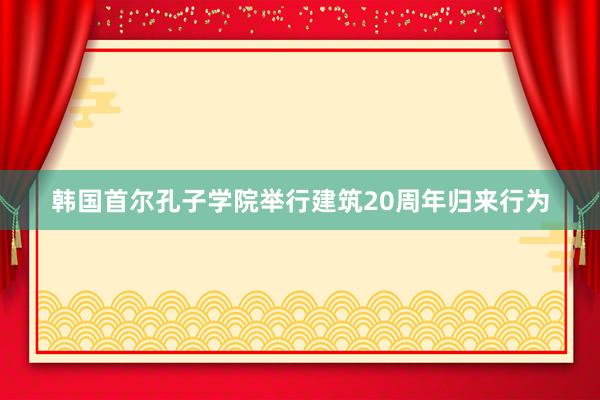 韩国首尔孔子学院举行建筑20周年归来行为